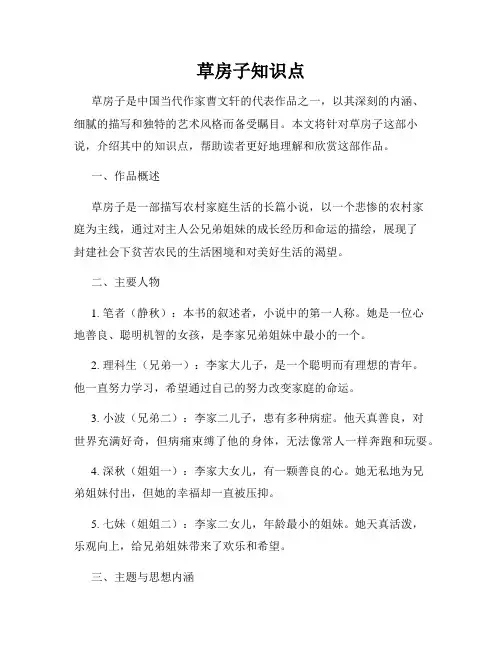 草房子知识点

草房子是中国当代作家曹文轩的代表作品之一，以其深刻的内涵、细腻的描写和独特的艺术风格而备受瞩目。本文将针对草房子这部小说，介绍其中的知识点，帮助读者更好地理解和欣赏这部作品。

一、作品概述

草房子是一部描写农村家庭生活的长篇小说，以一个悲惨的农村家庭为主线，通过对主人公兄弟姐妹的成长经历和命运的描绘，展现了封建社会下贫苦农民的生活困境和对美好生活的渴望。

二、主要人物

1. 笔者（静秋）：本书的叙述者，小说中的第一人称。她是一位心地善良、聪明机智的女孩，是李家兄弟姐妹中最小的一个。

2. 理科生（兄弟一）：李家大儿子，是一个聪明而有理想的青年。他一直努力学习，希望通过自己的努力改变家庭的命运。

3. 小波（兄弟二）：李家二儿子，患有多种病症。他天真善良，对世界充满好奇，但病痛束缚了他的身体，无法像常人一样奔跑和玩耍。

4. 深秋（姐姐一）：李家大女儿，有一颗善良的心。她无私地为兄弟姐妹付出，但她的幸福却一直被压抑。

5. 七妹（姐姐二）：李家二女儿，年龄最小的姐妹。她天真活泼，乐观向上，给兄弟姐妹带来了欢乐和希望。

三、主题与思想内涵